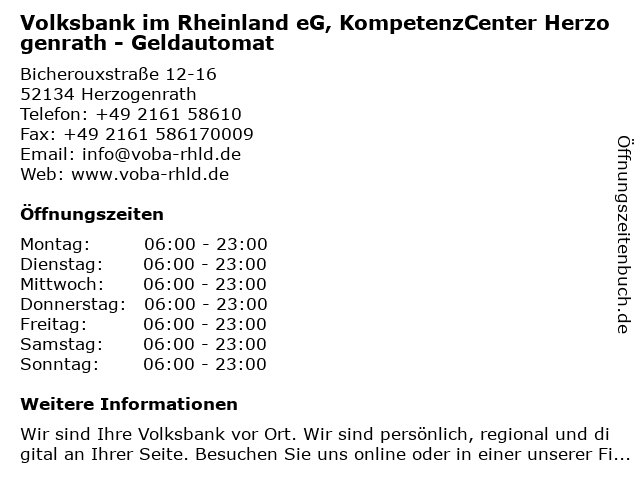 Volksbank im Rheinland eG, KompetenzCenter Herzogenrath - Geldautomat

Bicherouxstraße 12-16
52134 Herzogenrath
Telefon: +49 2161 58610
Fax: +49 2161 586170009
Email: info@voba-rhld.de
Web: www.voba-rhld.de

Öffnungszeiten

Montag: 06:00 - 23:00
Dienstag: 06:00 - 23:00
Mittwoch: 06:00 - 23:00
Donnerstag: 06:00 - 23:00
Freitag: 06:00 - 23:00
Samstag: 06:00 - 23:00
Sonntag: 06:00 - 23:00

Weitere Informationen

Wir sind Ihre Volksbank vor Ort. Wir sind persönlich, regional und digital an Ihrer Seite. Besuchen Sie uns online oder in einer unserer Fi...

Öffnungszeitenbuch.de